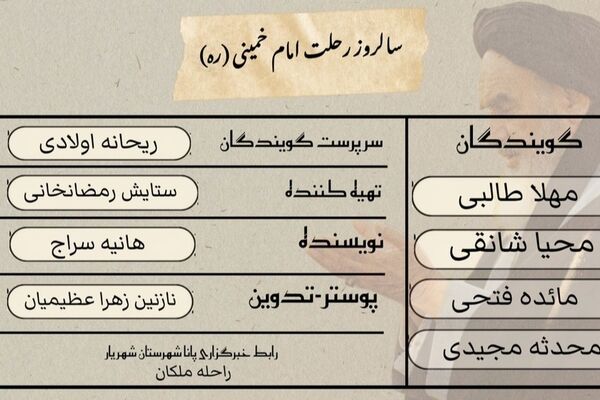 سالروز رحلت امام خمینی (ره)

گویندگان

مهلا طالبی

محیا شانقی

مائده فتحی

محدثه مجیدی

سرپرست گویندگان
ریحانه اولادی

تهیه کننده
ستایش رمضانخانی

نویسنده
هانیه سراج

پوستر-تدوین
نازنین زهرا عظیمیان

رابط خبرگزاری پانا شهرستان شهریار
راحله ملکان